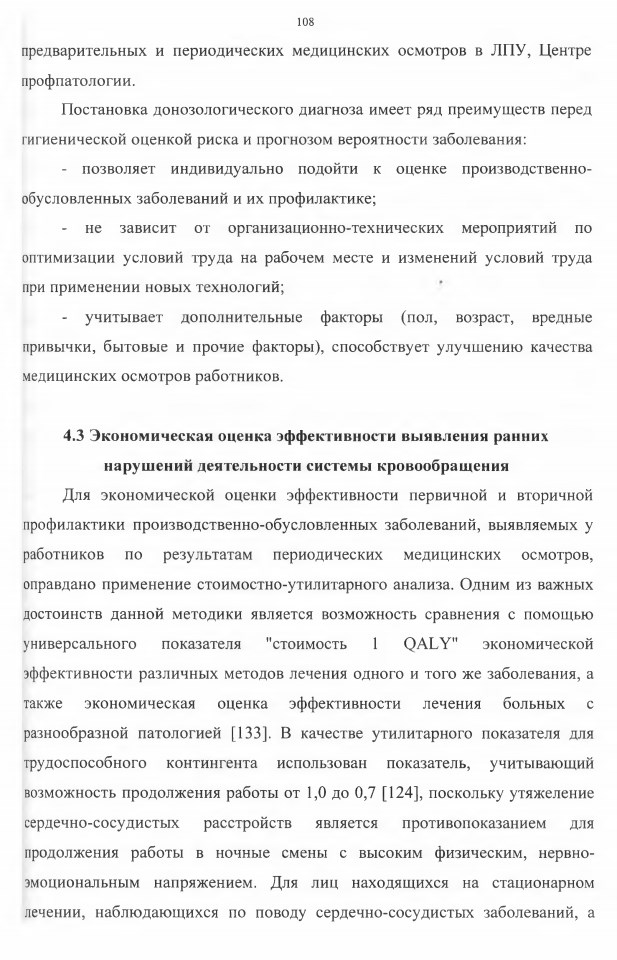 108

предварительных и периодических медицинских осмотров в ЛПУ, Центре профпатологии.

Постановка донозологического диагноза имеет ряд преимуществ перед гигиенической оценкой риска и прогнозом вероятности заболевания:

- позволяет индивидуально подойти к оценке производственно-обусловленных заболеваний и их профилактике;

- не зависит от организационно-технических мероприятий по оптимизации условий труда на рабочем месте и изменений условий труда при применении новых технологий;

- учитывает дополнительные факторы (пол, возраст, вредные привычки, бытовые и прочие факторы), способствует улучшению качества медицинских осмотров работников.

4.3 Экономическая оценка эффективности выявления ранних нарушений деятельности системы кровообращения

Для экономической оценки эффективности первичной и вторичной профилактики производственно-обусловленных заболеваний, выявляемых у работников по результатам периодических медицинских осмотров, оправдано применение стоимостно-утилитарного анализа. Одним из важных достоинств данной методики является возможность сравнения с помощью универсального показателя "стоимость 1 QALY" экономической эффективности различных методов лечения одного и того же заболевания, а также экономическая оценка эффективности лечения больных с разнообразной патологией [133]. В качестве утилитарного показателя для трудоспособного контингента использован показатель, учитывающий возможность продолжения работы от 1,0 до 0,7 [124], поскольку утяжеление сердечно-сосудистых расстройств является противопоказанием для продолжения работы в ночные смены с высоким физическим, нервно-эмоциональным напряжением. Для лиц находящихся на стационарном лечении, наблюдающихся по поводу сердечно-сосудистых заболеваний, а